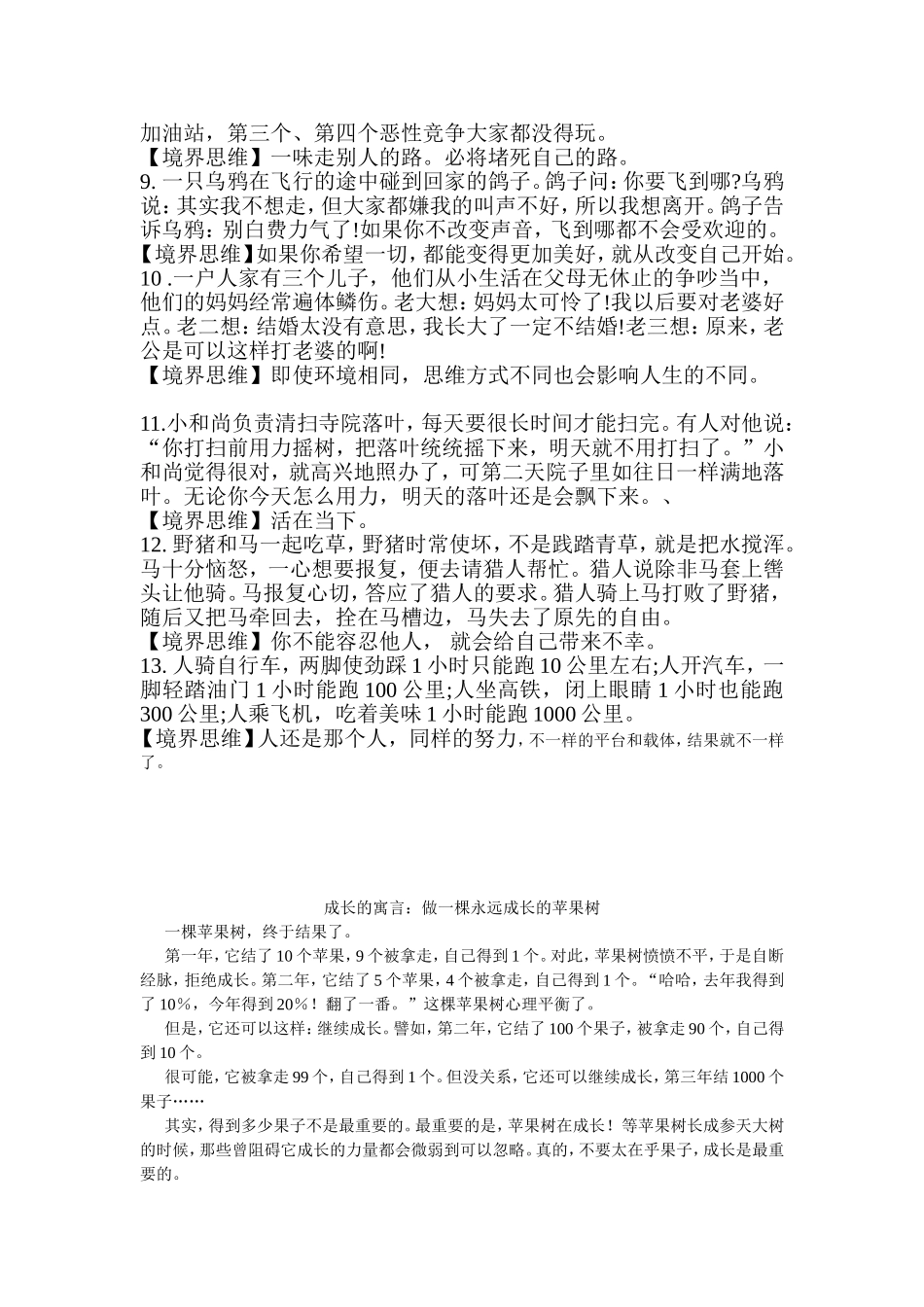 加油站，第三个、第四个恶性竞争大家都没得玩。
【境界思维】一味走别人的路。必将堵死自己的路。
9. 一只乌鸦在飞行的途中碰到回家的鸽子。鸽子问：你要飞到哪?乌鸦说：其实我不想走，但大家都嫌我的叫声不好，所以我想离开。鸽子告诉乌鸦：别白费力气了!如果你不改变声音，飞到哪都不会受欢迎的。
【境界思维】如果你希望一切，都能变得更加美好，就从改变自己开始。
10 .一户人家有三个儿子，他们从小生活在父母无休止的争吵当中，他们的妈妈经常遍体鳞伤。老大想：妈妈太可怜了!我以后要对老婆好点。老二想：结婚太没有意思，我长大了一定不结婚!老三想：原来，老公是可以这样打老婆的啊!
【境界思维】即使环境相同，思维方式不同也会影响人生的不同。

11.小和尚负责清扫寺院落叶，每天要很长时间才能扫完。有人对他说：“你打扫前用力摇树，把落叶统统摇下来，明天就不用打扫了。”小和尚觉得很对，就高兴地照办了，可第二天院子里如往日一样满地落叶。无论你今天怎么用力，明天的落叶还是会飘下来。、
【境界思维】活在当下。
12. 野猪和马一起吃草，野猪时常使坏，不是践踏青草，就是把水搅浑。马十分恼怒，一心想要报复，便去请猎人帮忙。猎人说除非马套上辔头让他骑。马报复心切，答应了猎人的要求。猎人骑上马打败了野猪，随后又把马牵回去，拴在马槽边，马失去了原先的自由。
【境界思维】你不能容忍他人， 就会给自己带来不幸。
13. 人骑自行车，两脚使劲踩 1 小时只能跑 10 公里左右;人开汽车，一脚轻踏油门 1 小时能跑 100 公里;人坐高铁，闭上眼睛 1 小时也能跑 300 公里;人乘飞机，吃着美味 1 小时能跑 1000 公里。
【境界思维】人还是那个人，同样的努力，不一样的平台和载体，结果就不一样了。

成长的寓言：做一棵永远成长的苹果树
一棵苹果树，终于结果了。
第一年，它结了 10 个苹果，9 个被拿走，自己得到 1 个。对此，苹果树愤愤不平，于是自断经脉，拒绝成长。第二年，它结了 5 个苹果，4 个被拿走，自己得到 1 个。“哈哈，去年我得到了 10%，今年得到 20%！翻了一番。”这棵苹果树心理平衡了。
但是，它还可以这样：继续成长。譬如，第二年，它结了 100 个果子，被拿走 90 个，自己得到 10 个。
很可能，它被拿走 99 个，自己得到 1 个。但没关系，它还可以继续成长，第三年结 1000 个果子……
其实，得到多少果子不是最重要的。最重要的是，苹果树在成长！等苹果树长成参天大树的时候，那些曾阻碍它成长的力量都会微弱到可以忽略。真的，不要太在乎果子，成长是最重要的。